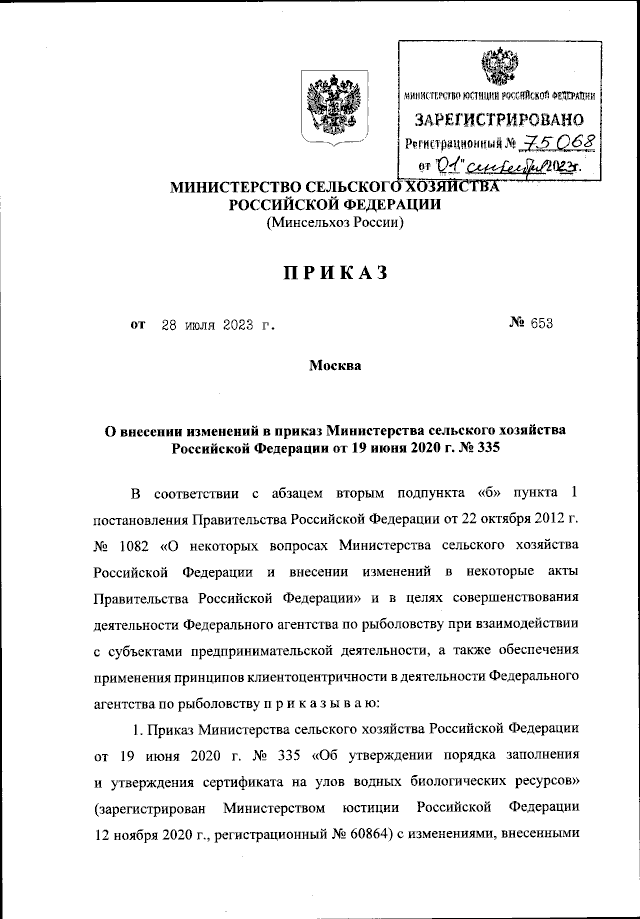 МИНИСТЕРСТВО ЮСТИЦИИ РОССИЙСКОЙ ФЕДЕРАЦИИ
ЗАРЕГИСТРИРОВАНО
Регистрационный № 75068
от "01" сентября 2023г.

МИНИСТЕРСТВО СЕЛЬСКОГО ХОЗЯЙСТВА
РОССИЙСКОЙ ФЕДЕРАЦИИ
(Минсельхоз России)

ПРИКАЗ

от 28 июля 2023 г. № 653

Москва

О внесении изменений в приказ Министерства сельского хозяйства Российской Федерации от 19 июня 2020 г. № 335

В соответствии с абзацем вторым подпункта «б» пункта 1 постановления Правительства Российской Федерации от 22 октября 2012 г. № 1082 «О некоторых вопросах Министерства сельского хозяйства Российской Федерации и внесении изменений в некоторые акты Правительства Российской Федерации» и в целях совершенствования деятельности Федерального агентства по рыболовству при взаимодействии с субъектами предпринимательской деятельности, а также обеспечения применения принципов клиентоцентричности в деятельности Федерального агентства по рыболовству п р и к а з ы в а ю:

1. Приказ Министерства сельского хозяйства Российской Федерации от 19 июня 2020 г. № 335 «Об утверждении порядка заполнения и утверждения сертификата на улов водных биологических ресурсов» (зарегистрирован Министерством юстиции Российской Федерации 12 ноября 2020 г., регистрационный № 60864) с изменениями, внесенными